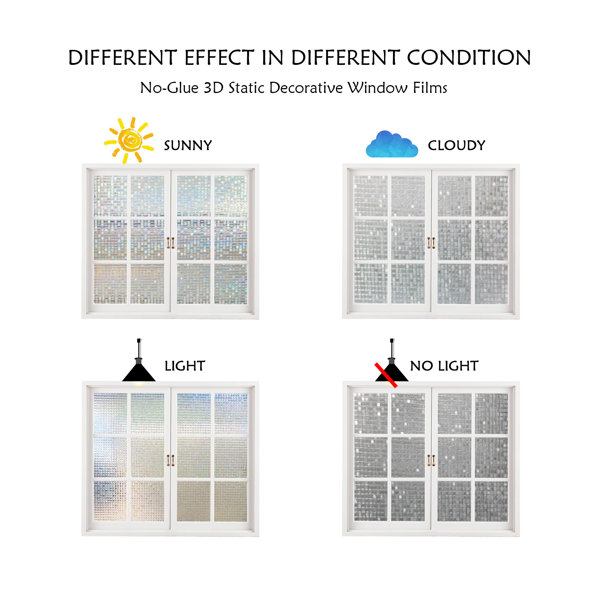 DIFFERENT EFFECT IN DIFFERENT CONDITION

No-Glue 3D Static Decorative Window Films

SUNNY

CLOUDY

LIGHT

NO LIGHT